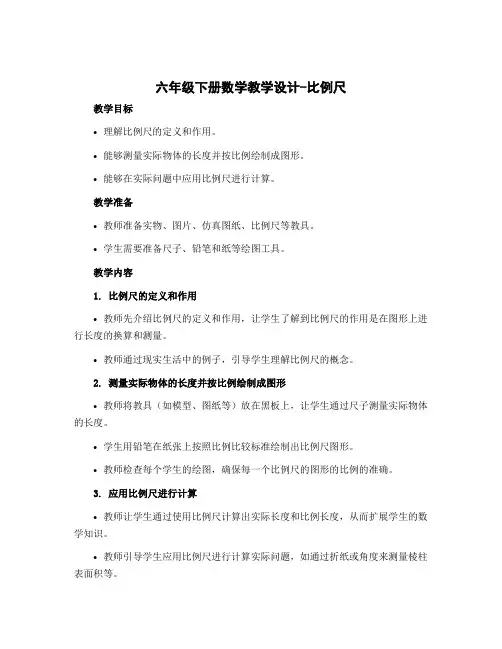 六年级下册数学教学设计-比例尺

教学目标

• 理解比例尺的定义和作用。

• 能够测量实际物体的长度并按比例绘制成图形。

• 能够在实际问题中应用比例尺进行计算。

教学准备

• 教师准备实物、图片、仿真图纸、比例尺等教具。

• 学生需要准备尺子、铅笔和纸等绘图工具。

教学内容

1. 比例尺的定义和作用

• 教师先介绍比例尺的定义和作用，让学生了解到比例尺的作用是在图形上进行长度的换算和测量。

• 教师通过现实生活中的例子，引导学生理解比例尺的概念。

2. 测量实际物体的长度并按比例绘制成图形

• 教师将教具（如模型、图纸等）放在黑板上，让学生通过尺子测量实际物体的长度。

• 学生用铅笔在纸张上按照比例比较标准绘制出比例尺图形。

• 教师检查每个学生的绘图，确保每一个比例尺的图形的比例的准确。

3. 应用比例尺进行计算

• 教师让学生通过使用比例尺计算出实际长度和比例长度，从而扩展学生的数学知识。

• 教师引导学生应用比例尺进行计算实际问题，如通过折纸或角度来测量棱柱表面积等。